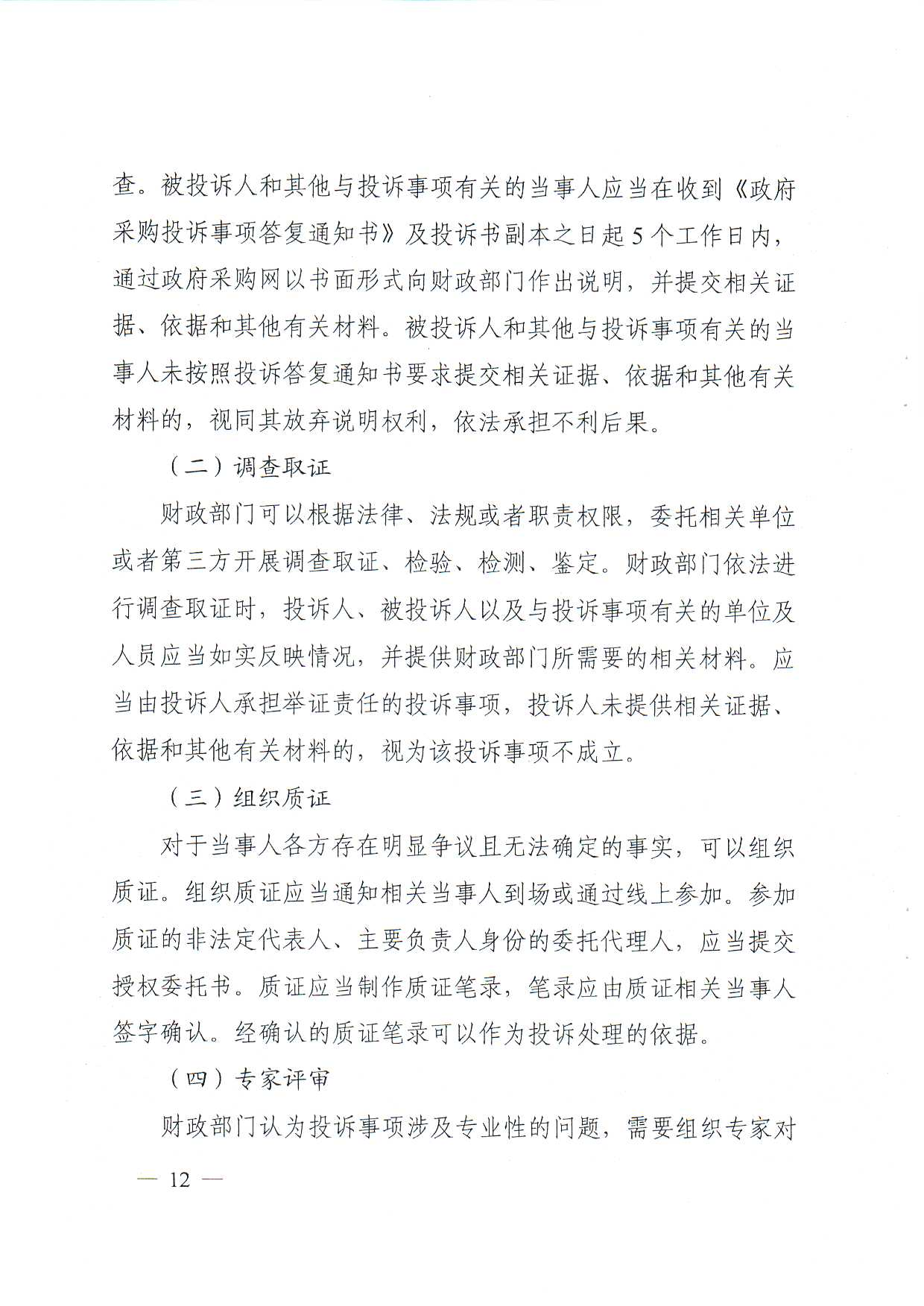 查。被投诉人和其他与投诉事项有关的当事人应当在收到《政府采购投诉事项答复通知书》及投诉书副本之日起5个工作日内，通过政府采购网以书面形式向财政部门作出说明，并提交相关证据、依据和其他有关材料。被投诉人和其他与投诉事项有关的当事人未按照投诉答复通知书要求提交相关证据、依据和其他有关材料的，视同其放弃说明权利，依法承担不利后果。

（二）调查取证

财政部门可以根据法律、法规或者职责权限，委托相关单位或者第三方开展调查取证、检验、检测、鉴定。财政部门依法进行调查取证时，投诉人、被投诉人以及与投诉事项有关的单位及人员应当如实反映情况，并提供财政部门所需要的相关材料。应当由投诉人承担举证责任的投诉事项，投诉人未提供相关证据、依据和其他有关材料的，视为该投诉事项不成立。

（三）组织质证

对于当事人各方存在明显争议且无法确定的事实，可以组织质证。组织质证应当通知相关当事人到场或通过线上参加。参加质证的非法定代表人、主要负责人身份的委托代理人，应当提交授权委托书。质证应当制作质证笔录，笔录应由质证相关当事人签字确认。经确认的质证笔录可以作为投诉处理的依据。

（四）专家评审

财政部门认为投诉事项涉及专业性的问题，需要组织专家对

— 12 —